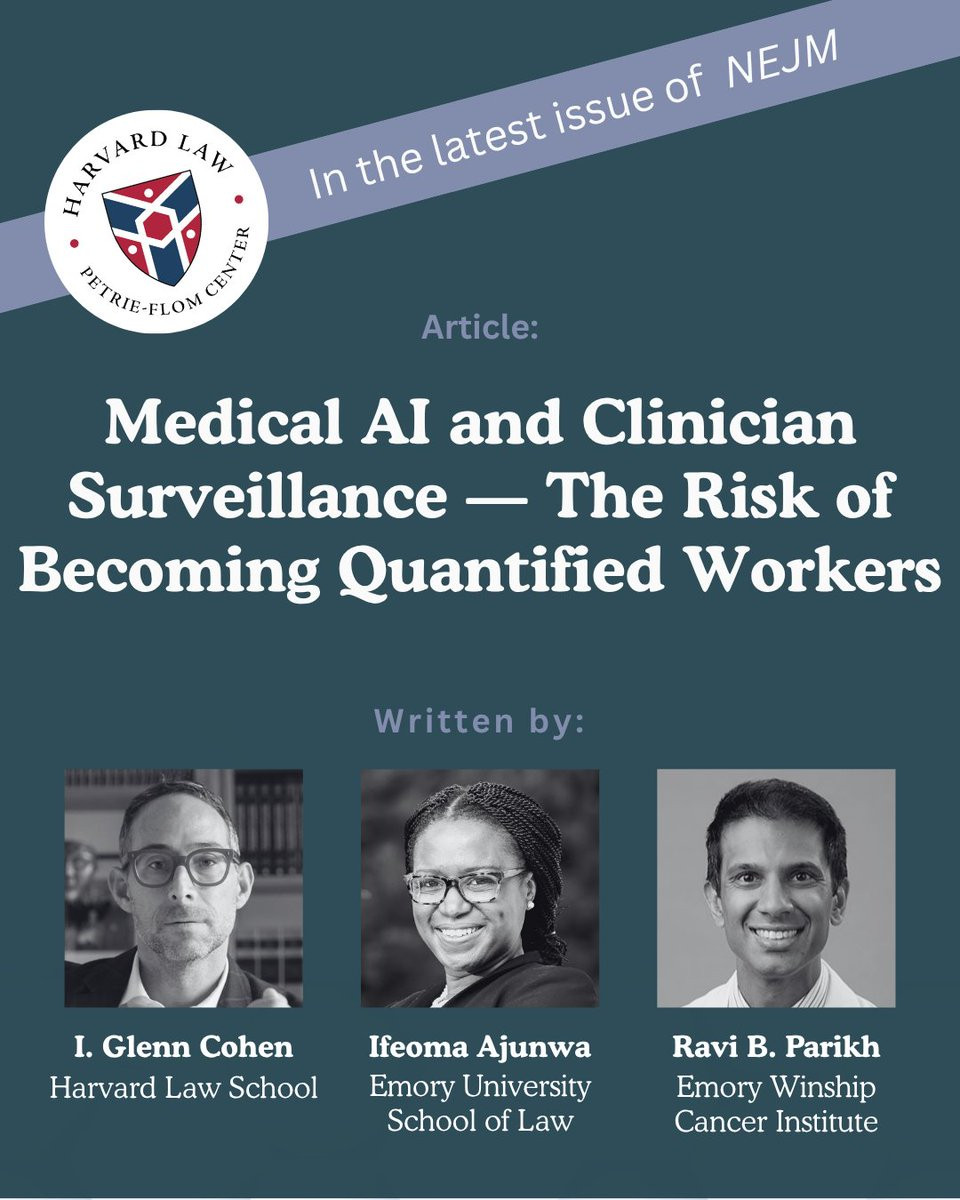 HARVARD LAW
PETRIE-FLOM CENTER

In the latest issue of NEJM

Article:

Medical AI and Clinician Surveillance — The Risk of Becoming Quantified Workers

Written by:

I. Glenn Cohen
Harvard Law School

Ifeoma Ajunwa
Emory University
School of Law

Ravi B. Parikh
Emory Winship
Cancer Institute